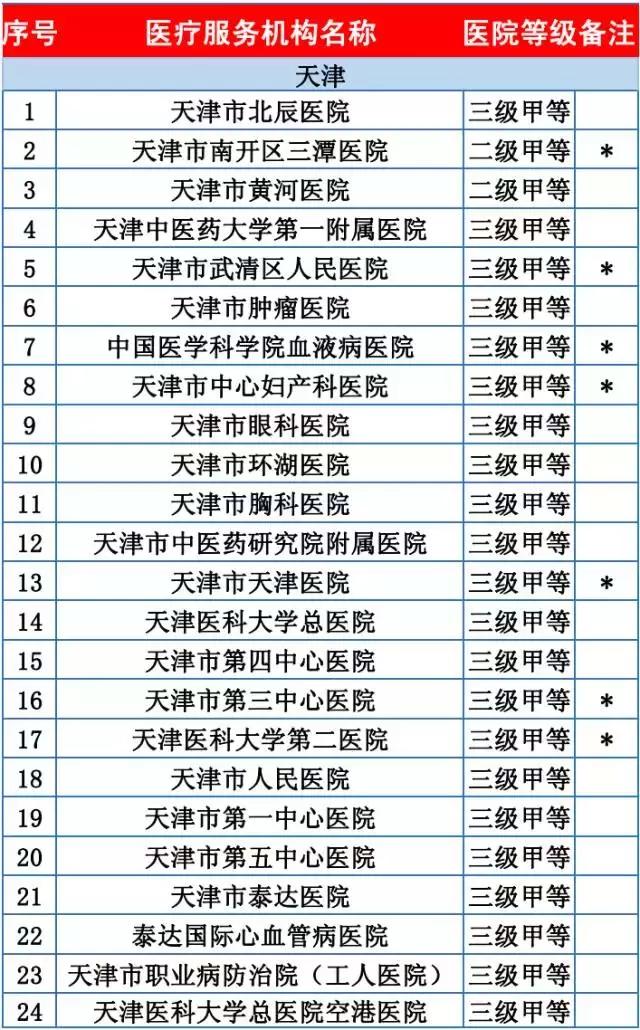 | 序号 | 医疗服务机构名称 | 医院等级 | 备注 |
|---|---|---|---|
| 天津 | | | |
| 1 | 天津市北辰医院 | 三级甲等 | |
| 2 | 天津市南开区三潭医院 | 二级甲等 | * |
| 3 | 天津市黄河医院 | 二级甲等 | |
| 4 | 天津中医药大学第一附属医院 | 三级甲等 | |
| 5 | 天津市武清区人民医院 | 三级甲等 | * |
| 6 | 天津市肿瘤医院 | 三级甲等 | |
| 7 | 中国医学科学院血液病医院 | 三级甲等 | * |
| 8 | 天津市中心妇产科医院 | 三级甲等 | * |
| 9 | 天津市眼科医院 | 三级甲等 | |
| 10 | 天津市环湖医院 | 三级甲等 | |
| 11 | 天津市胸科医院 | 三级甲等 | |
| 12 | 天津市中医药研究院附属医院 | 三级甲等 | |
| 13 | 天津市天津医院 | 三级甲等 | * |
| 14 | 天津医科大学总医院 | 三级甲等 | |
| 15 | 天津市第四中心医院 | 三级甲等 | |
| 16 | 天津市第三中心医院 | 三级甲等 | * |
| 17 | 天津医科大学第二医院 | 三级甲等 | * |
| 18 | 天津市人民医院 | 三级甲等 | |
| 19 | 天津市第一中心医院 | 三级甲等 | |
| 20 | 天津市第五中心医院 | 三级甲等 | |
| 21 | 天津市泰达医院 | 三级甲等 | |
| 22 | 泰达国际心血管病医院 | 三级甲等 | |
| 23 | 天津市职业病防治院（工人医院） | 三级甲等 | |
| 24 | 天津医科大学总医院空港医院 | 三级甲等 | |